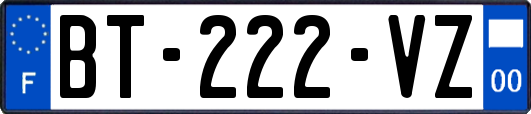 F
BT-222-VZ
00